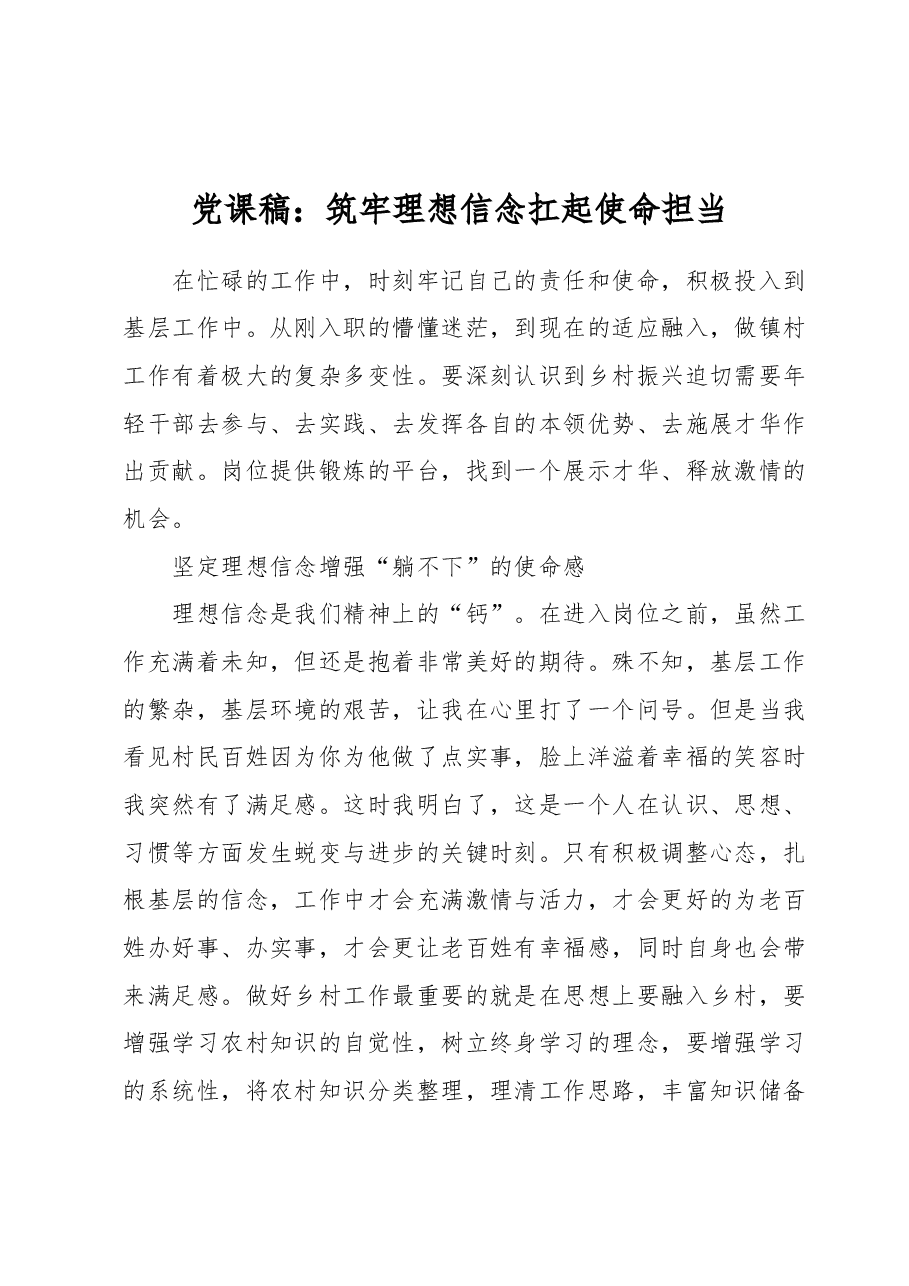 党课稿：筑牢理想信念扛起使命担当

在忙碌的工作中，时刻牢记自己的责任和使命，积极投入到基层工作中。从刚入职的懵懂迷茫，到现在的适应融入，做镇村工作有着极大的复杂多变性。要深刻认识到乡村振兴迫切需要年轻干部去参与、去实践、去发挥各自的本领优势、去施展才华作出贡献。岗位提供锻炼的平台，找到一个展示才华、释放激情的机会。

坚定理想信念增强“躺不下”的使命感

理想信念是我们精神上的“钙”。在进入岗位之前，虽然工作充满着未知，但还是抱着非常美好的期待。殊不知，基层工作的繁杂，基层环境的艰苦，让我在心里打了一个问号。但是当我看见村民百姓因为你为他做了点实事，脸上洋溢着幸福的笑容时我突然有了满足感。这时我明白了，这是一个人在认识、思想、习惯等方面发生蜕变与进步的关键时刻。只有积极调整心态，扎根基层的信念，工作中才会充满激情与活力，才会更好的为老百姓办好事、办实事，才会更让老百姓有幸福感，同时自身也会带来满足感。做好乡村工作最重要的就是在思想上要融入乡村，要增强学习农村知识的自觉性，树立终身学习的理念，要增强学习的系统性，将农村知识分类整理，理清工作思路，丰富知识储备